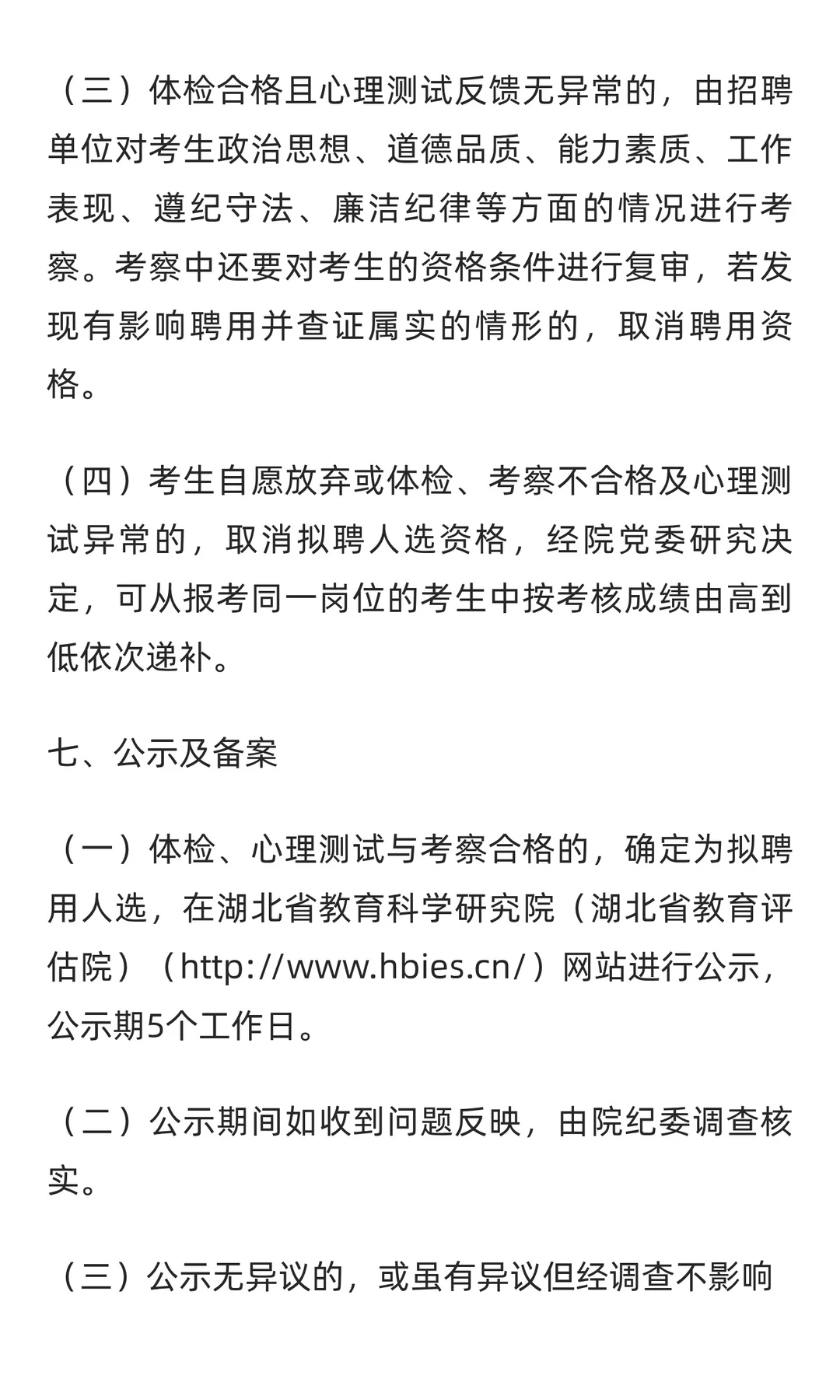 （三）体检合格且心理测试反馈无异常的，由招聘单位对考生政治思想、道德品质、能力素质、工作表现、遵纪守法、廉洁纪律等方面的情况进行考察。考察中还要对考生的资格条件进行复审，若发现有影响聘用并查证属实的情形的，取消聘用资格。

（四）考生自愿放弃或体检、考察不合格及心理测试异常的，取消拟聘人选资格，经院党委研究决定，可从报考同一岗位的考生中按考核成绩由高到低依次递补。

七、公示及备案

（一）体检、心理测试与考察合格的，确定为拟聘用人选，在湖北省教育科学研究院（湖北省教育评估院）（http://www.hbies.cn/）网站进行公示，公示期5个工作日。

（二）公示期间如收到问题反映，由院纪委调查核实。

（三）公示无异议的，或虽有异议但经调查不影响